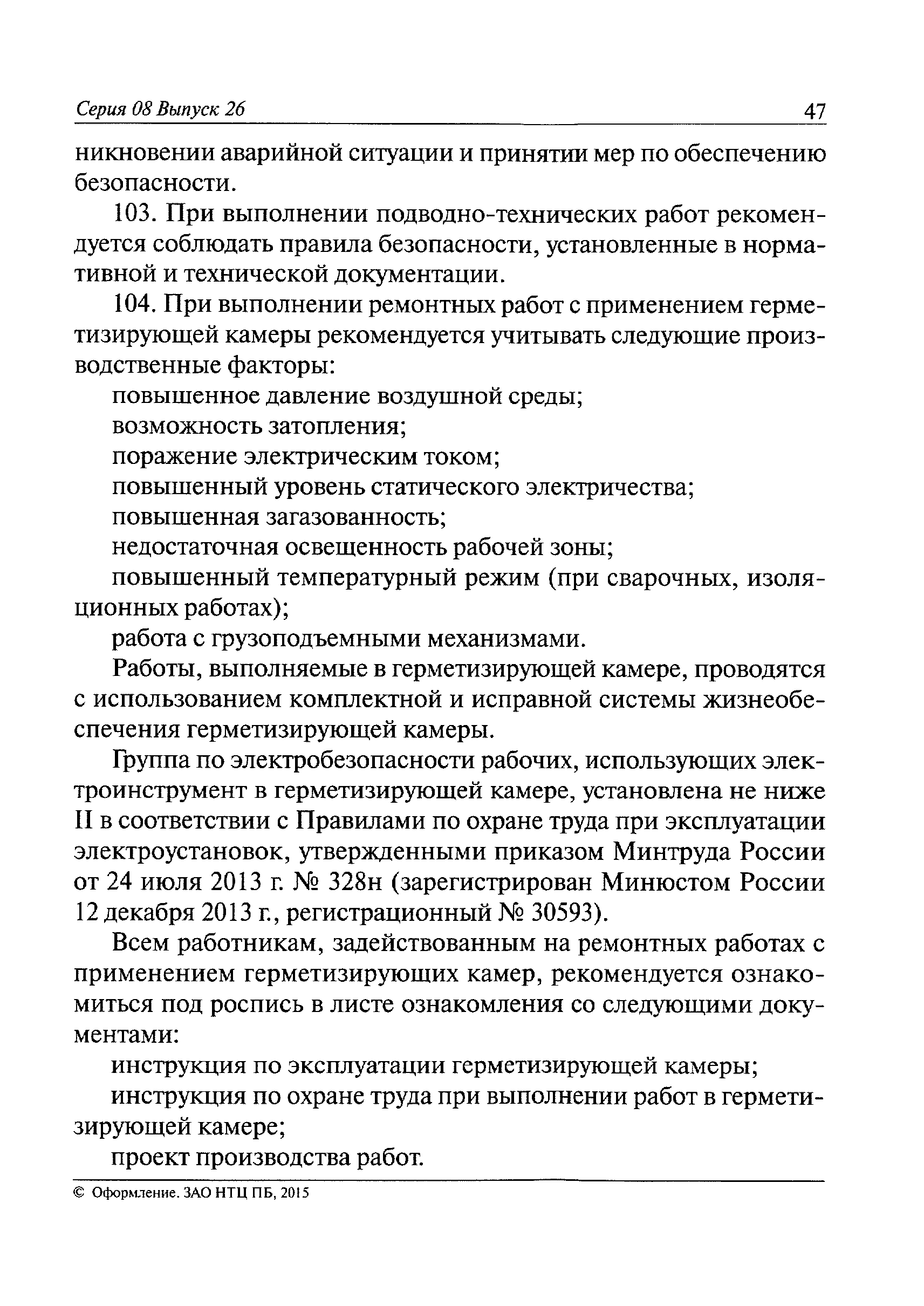 Серия 08 Выпуск 26 47

никновении аварийной ситуации и принятии мер по обеспечению безопасности.

103. При выполнении подводно-технических работ рекомендуется соблюдать правила безопасности, установленные в нормативной и технической документации.

104. При выполнении ремонтных работ с применением герметизирующей камеры рекомендуется учитывать следующие производственные факторы:

повышенное давление воздушной среды;

возможность затопления;

поражение электрическим током;

повышенный уровень статического электричества;

повышенная загазованность;

недостаточная освещенность рабочей зоны;

повышенный температурный режим (при сварочных, изоляционных работах);

работа с грузоподъемными механизмами.

Работы, выполняемые в герметизирующей камере, проводятся с использованием комплектной и исправной системы жизнеобеспечения герметизирующей камеры.

Группа по электробезопасности рабочих, использующих электроинструмент в герметизирующей камере, установлена не ниже II в соответствии с Правилами по охране труда при эксплуатации электроустановок, утвержденными приказом Минтруда России от 24 июля 2013 г. № 328н (зарегистрирован Минюстом России 12 декабря 2013 г., регистрационный № 30593).

Всем работникам, задействованным на ремонтных работах с применением герметизирующих камер, рекомендуется ознакомиться под роспись в листе ознакомления со следующими документами:

инструкция по эксплуатации герметизирующей камеры;

инструкция по охране труда при выполнении работ в герметизирующей камере;

проект производства работ.

© Оформление. ЗАО НТЦ ПБ, 2015